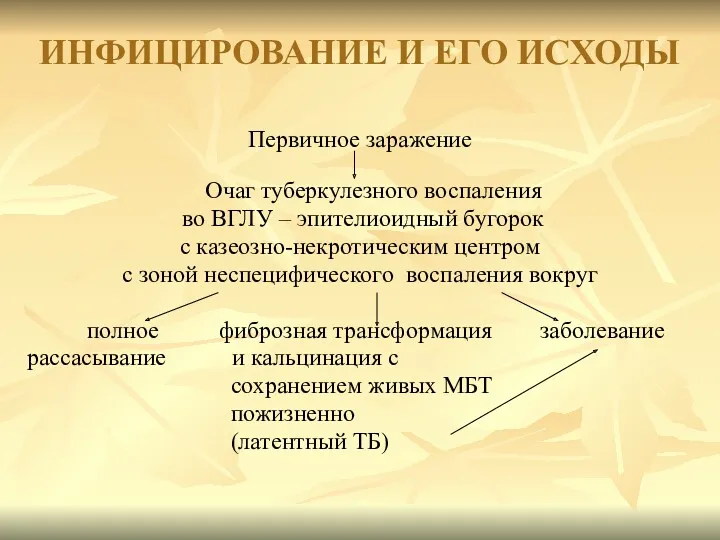 ИНФИЦИРОВАНИЕ И ЕГО ИСХОДЫ

Первичное заражение

Очаг туберкулезного воспаления во ВГЛУ – эпителиоидный бугорок с казеозно-некротическим центром с зоной неспецифического воспаления вокруг

полное рассасывание

фиброзная трансформация и кальцинация с сохранением живых МБТ пожизненно (латентный ТБ)

заболевание